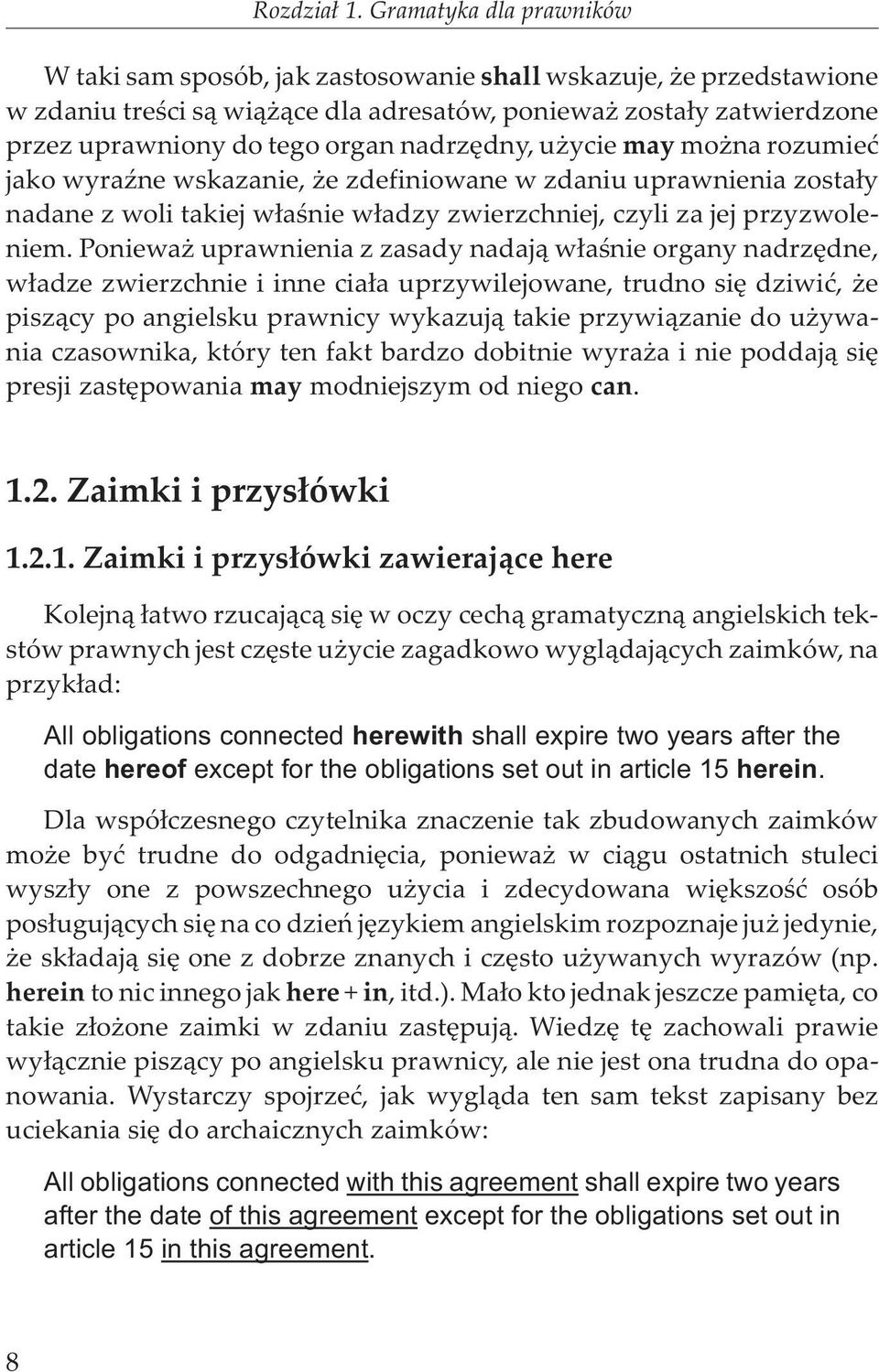 Rozdział 1. Gramatyka dla prawników

W taki sam sposób, jak zastosowanie shall wskazuje, że przedstawione w zdaniu treści są wiążące dla adresatów, ponieważ zostały zatwierdzone przez uprawniony do tego organ nadrzędny, użycie may można rozumieć jako wyraźne wskazanie, że zdefiniowane w zdaniu uprawnienia zostały nadane z woli takiej właśnie władzy zwierzchniej, czyli za jej przyzwoleniem. Ponieważ uprawnienia z zasady nadają właśnie organy nadrzędne, władze zwierzchnie i inne ciała uprzywilejowane, trudno się dziwić, że piszący po angielsku prawnicy wykazują takie przywiązanie do używania czasownika, który ten fakt bardzo dobitnie wyraża i nie poddają się presji zastępowania may modniejszym od niego can.

1.2. Zaimki i przysłówki

1.2.1. Zaimki i przysłówki zawierające here

Kolejną łatwo rzucającą się w oczy cechą gramatyczną angielskich tekstów prawnych jest częste użycie zagadkowo wyglądających zaimków, na przykład:

All obligations connected herewith shall expire two years after the date hereof except for the obligations set out in article 15 herein.

Dla współczesnego czytelnika znaczenie tak zbudowanych zaimków może być trudne do odgadnięcia, ponieważ w ciągu ostatnich stuleci wyszły one z powszechnego użycia i zdecydowana większość osób posługujących się na co dzień językiem angielskim rozpoznaje już jedynie, że składają się one z dobrze znanych i często używanych wyrazów (np. herein to nic innego jak here + in, itd.). Mało kto jednak jeszcze pamięta, co takie złożone zaimki w zdaniu zastępują. Wiedzę tę zachowali prawie wyłącznie piszący po angielsku prawnicy, ale nie jest ona trudna do opanowania. Wystarczy spojrzeć, jak wygląda ten sam tekst zapisany bez uciekania się do archaicznych zaimków:

All obligations connected with this agreement shall expire two years after the date of this agreement except for the obligations set out in article 15 in this agreement.

8